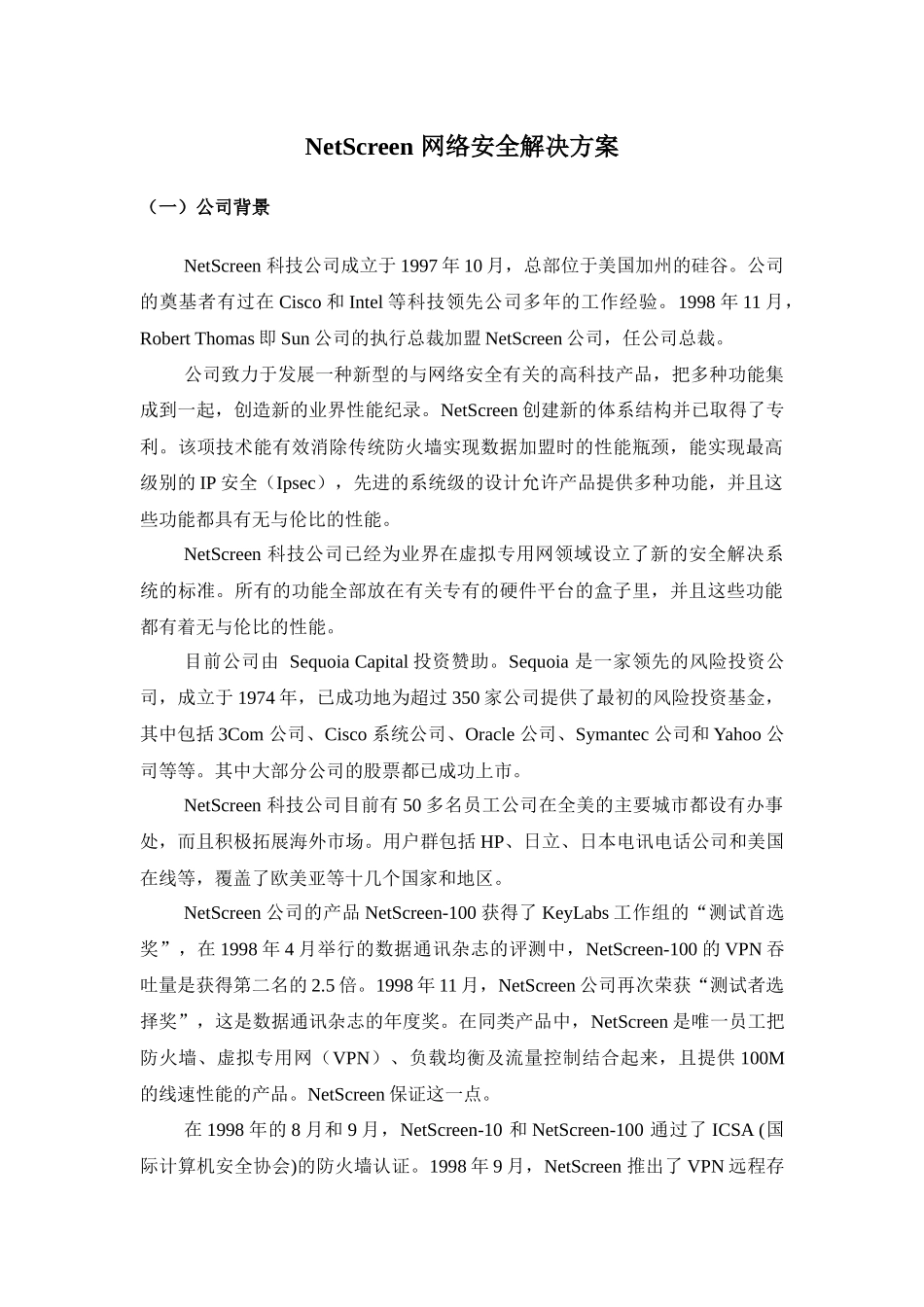 NetScreen 网络安全解决方案

（一）公司背景

NetScreen 科技公司成立于 1997 年 10 月，总部位于美国加州的硅谷。公司的奠基者有过在 Cisco 和 Intel 等科技领先公司多年的工作经验。1998 年 11 月，Robert Thomas 即 Sun 公司的执行总裁加盟 NetScreen 公司，任公司总裁。

公司致力于发展一种新型的与网络安全有关的高科技产品，把多种功能集成到一起，创造新的业界性能纪录。NetScreen 创建新的体系结构并已取得了专利。该项技术能有效消除传统防火墙实现数据加盟时的性能瓶颈，能实现最高级别的 IP 安全（Ipsec），先进的系统级的设计允许产品提供多种功能，并且这些功能都具有无与伦比的性能。

NetScreen 科技公司已经为业界在虚拟专用网领域设立了新的安全解决系统的标准。所有的功能全部放在有关专有的硬件平台的盒子里，并且这些功能都有着无与伦比的性能。

目前公司由 Sequoia Capital 投资赞助。Sequoia 是一家领先的风险投资公司，成立于 1974 年，已成功地为超过 350 家公司提供了最初的风险投资基金，其中包括 3Com 公司、Cisco 系统公司、Oracle 公司、Symantec 公司和 Yahoo 公司等等。其中大部分公司的股票都已成功上市。

NetScreen 科技公司目前有 50 多名员工公司在全美的主要城市都设有办事处，而且积极拓展海外市场。用户群包括 HP、日立、日本电讯电话公司和美国在线等，覆盖了欧美亚等十几个国家和地区。

NetScreen 公司的产品 NetScreen-100 获得了 KeyLabs 工作组的“测试首选奖”，在 1998 年 4 月举行的数据通讯杂志的评测中，NetScreen-100 的 VPN 吞吐量是获得第二名的 2.5 倍。1998 年 11 月，NetScreen 公司再次荣获“测试者选择奖”，这是数据通讯杂志的年度奖。在同类产品中，NetScreen 是唯一员工把防火墙、虚拟专用网（VPN）、负载均衡及流量控制结合起来，且提供 100M 的线速性能的产品。NetScreen 保证这一点。

在 1998 年的 8 月和 9 月，NetScreen-10 和 NetScreen-100 通过了 ICSA (国际计算机安全协会)的防火墙认证。1998 年 9 月，NetScreen 推出了 VPN 远程存